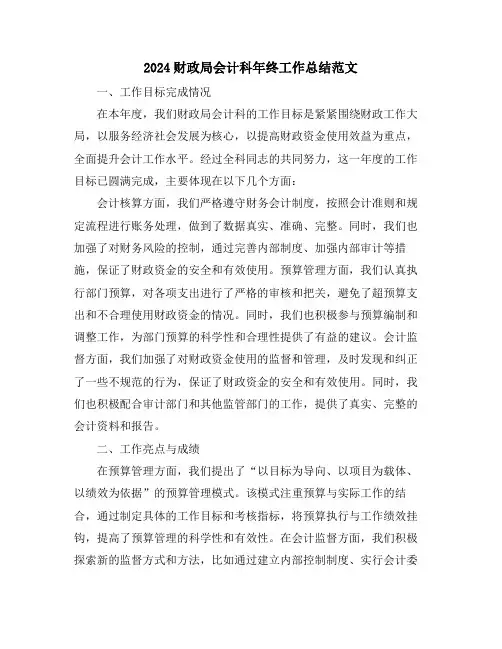 2024财政局会计科年终工作总结范文

一、工作目标完成情况

在本年度，我们财政局会计科的工作目标是紧紧围绕财政工作大局，以服务经济社会发展为核心，以提高财政资金使用效益为重点，全面提升会计工作水平。经过全科同志的共同努力，这一年度的工作目标已圆满完成，主要体现在以下几个方面：

会计核算方面，我们严格遵守财务会计制度，按照会计准则和规定流程进行账务处理，做到了数据真实、准确、完整。同时，我们也加强了对财务风险的控制，通过完善内部制度、加强内部审计等措施，保证了财政资金的安全和有效使用。预算管理方面，我们认真执行部门预算，对各项支出进行了严格的审核和把关，避免了超预算支出和不合理使用财政资金的情况。同时，我们也积极参与预算编制和调整工作，为部门预算的科学性和合理性提供了有益的建议。会计监督方面，我们加强了对财政资金使用的监督和管理，及时发现和纠正了一些不规范的行为，保证了财政资金的安全和有效使用。同时，我们也积极配合审计部门和其他监管部门的工作，提供了真实、完整的会计资料和报告。

二、工作亮点与成绩

在预算管理方面，我们提出了“以目标为导向、以项目为载体、以绩效为依据”的预算管理模式。该模式注重预算与实际工作的结合，通过制定具体的工作目标和考核指标，将预算执行与工作绩效挂钩，提高了预算管理的科学性和有效性。在会计监督方面，我们积极探索新的监督方式和方法，比如通过建立内部控制制度、实行会计委